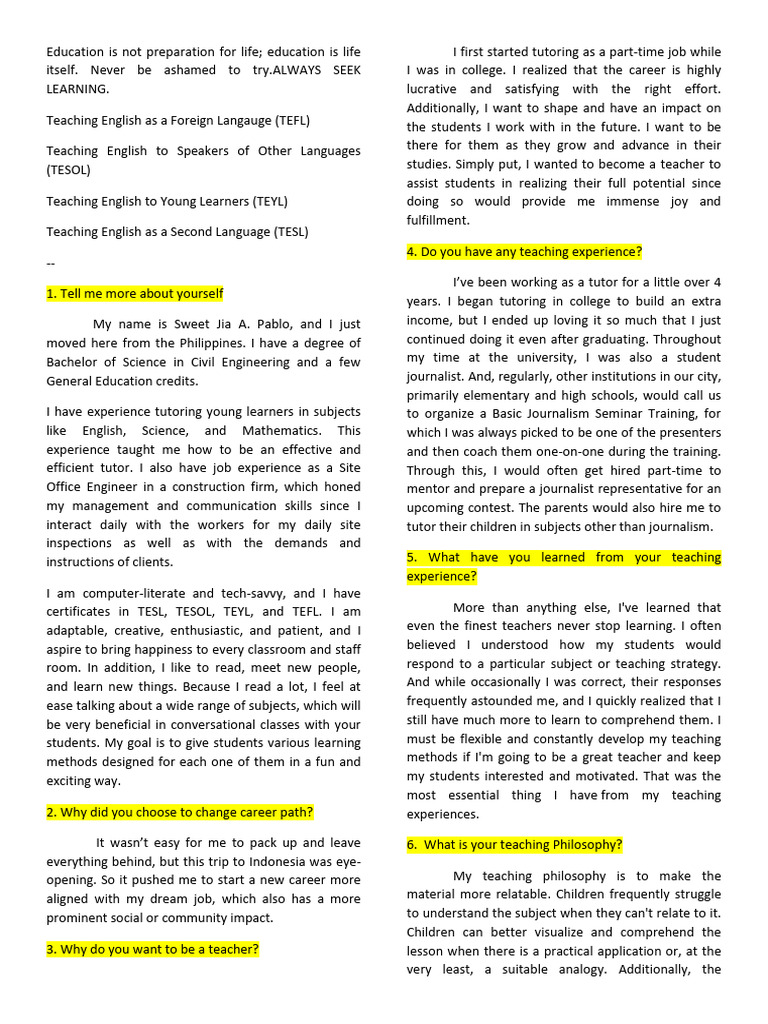 Education is not preparation for life; education is life itself. Never be ashamed to try.ALWAYS SEEK LEARNING.

Teaching English as a Foreign Langauge (TEFL)

Teaching English to Speakers of Other Languages (TESOL)

Teaching English to Young Learners (TEYL)

Teaching English as a Second Language (TESL)

--

1. Tell me more about yourself

My name is Sweet Jia A. Pablo, and I just moved here from the Philippines. I have a degree of Bachelor of Science in Civil Engineering and a few General Education credits.

I have experience tutoring young learners in subjects like English, Science, and Mathematics. This experience taught me how to be an effective and efficient tutor. I also have job experience as a Site Office Engineer in a construction firm, which honed my management and communication skills since I interact daily with the workers for my daily site inspections as well as with the demands and instructions of clients.

I am computer-literate and tech-savvy, and I have certificates in TESL, TESOL, TEYL, and TEFL. I am adaptable, creative, enthusiastic, and patient, and I aspire to bring happiness to every classroom and staff room. In addition, I like to read, meet new people, and learn new things. Because I read a lot, I feel at ease talking about a wide range of subjects, which will be very beneficial in conversational classes with your students. My goal is to give students various learning methods designed for each one of them in a fun and exciting way.

2. Why did you choose to change career path?

It wasn't easy for me to pack up and leave everything behind, but this trip to Indonesia was eye-opening. So it pushed me to start a new career more aligned with my dream job, which also has a more prominent social or community impact.

3. Why do you want to be a teacher?

I first started tutoring as a part-time job while I was in college. I realized that the career is highly lucrative and satisfying with the right effort. Additionally, I want to shape and have an impact on the students I work with in the future. I want to be there for them as they grow and advance in their studies. Simply put, I wanted to become a teacher to assist students in realizing their full potential since doing so would provide me immense joy and fulfillment.

4. Do you have any teaching experience?

I've been working as a tutor for a little over 4 years. I began tutoring in college to build an extra income, but I ended up loving it so much that I just continued doing it even after graduating. Throughout my time at the university, I was also a student journalist. And, regularly, other institutions in our city, primarily elementary and high schools, would call us to organize a Basic Journalism Seminar Training, for which I was always picked to be one of the presenters and then coach them one-on-one during the training. Through this, I would often get hired part-time to mentor and prepare a journalist representative for an upcoming contest. The parents would also hire me to tutor their children in subjects other than journalism.

5. What have you learned from your teaching experience?

More than anything else, I've learned that even the finest teachers never stop learning. I often believed I understood how my students would respond to a particular subject or teaching strategy. And while occasionally I was correct, their responses frequently astounded me, and I quickly realized that I still have much more to learn to comprehend them. I must be flexible and constantly develop my teaching methods if I'm going to be a great teacher and keep my students interested and motivated. That was the most essential thing I have from my teaching experiences.

6. What is your teaching Philosophy?

My teaching philosophy is to make the material more relatable. Children frequently struggle to understand the subject when they can't relate to it. Children can better visualize and comprehend the lesson when there is a practical application or, at the very least, a suitable analogy. Additionally, the